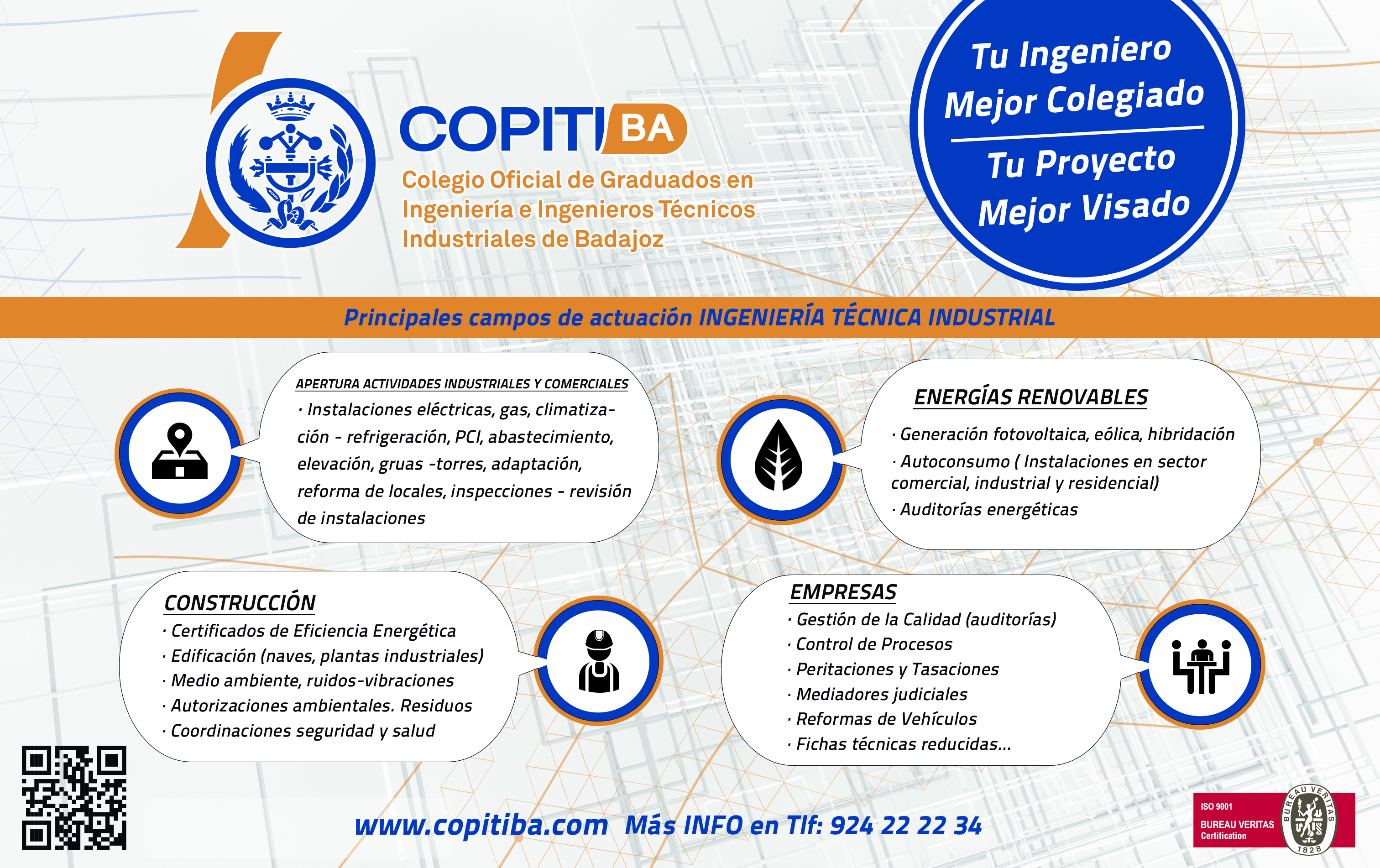 COPITI BA
Colegio Oficial de Graduados en Ingeniería e Ingenieros Técnicos Industriales de Badajoz

Tu Ingeniero Mejor Colegiado

Tu Proyecto Mejor Visado

Principales campos de actuación INGENIERÍA TÉCNICA INDUSTRIAL

APERTURA ACTIVIDADES INDUSTRIALES Y COMERCIALES
· Instalaciones eléctricas, gas, climatización - refrigeración, PCI, abastecimiento, elevación, gruas -torres, adaptación, reforma de locales, inspecciones - revisión de instalaciones

ENERGÍAS RENOVABLES
· Generación fotovoltaica, eólica, hibridación
· Autoconsumo ( Instalaciones en sector comercial, industrial y residencial)
· Auditorías energéticas

CONSTRUCCIÓN
· Certificados de Eficiencia Energética
· Edificación (naves, plantas industriales)
· Medio ambiente, ruidos-vibraciones
· Autorizaciones ambientales. Residuos
· Coordinaciones seguridad y salud

EMPRESAS
· Gestión de la Calidad (auditorías)
· Control de Procesos
· Peritaciones y Tasaciones
· Mediadores judiciales
· Reformas de Vehículos
· Fichas técnicas reducidas...

www.copitiba.com Más INFO en Tlf: 924 22 22 34

ISO 9001
BUREAU VERITAS
Certification
BUREAU VERITAS
1828